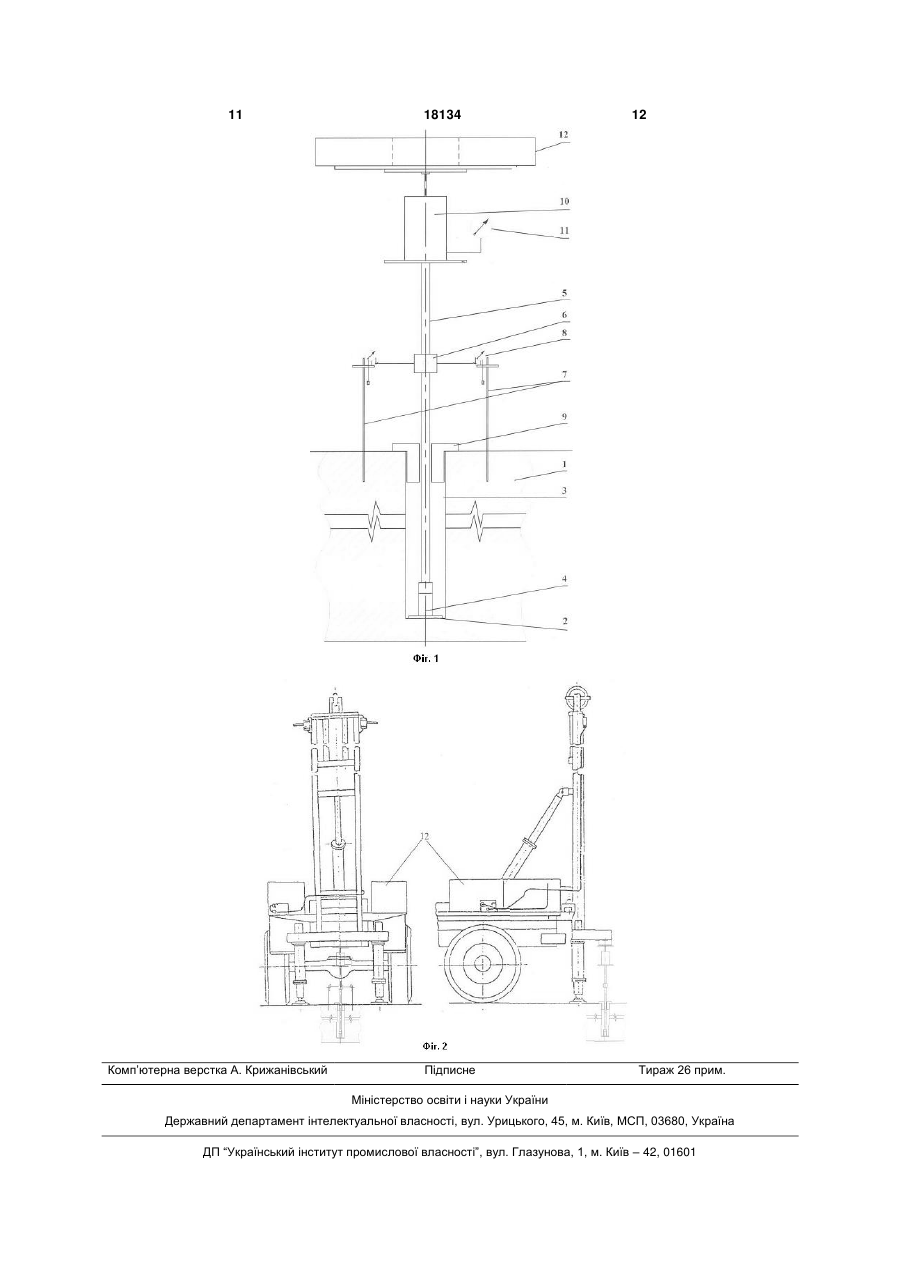 11 18134 12

12

10

11

5

6

8

7

9

1

3

4

2

Фіг. 1

12

Фіг. 2

Комп'ютерна верстка А. Крижанівський Підписне Тираж 26 прим.

Міністерство освіти і науки України

Державний департамент інтелектуальної власності, вул. Урицького, 45, м. Київ, МСП, 03680, Україна

ДП "Український інститут промислової власності", вул. Глазунова, 1, м. Київ – 42, 01601